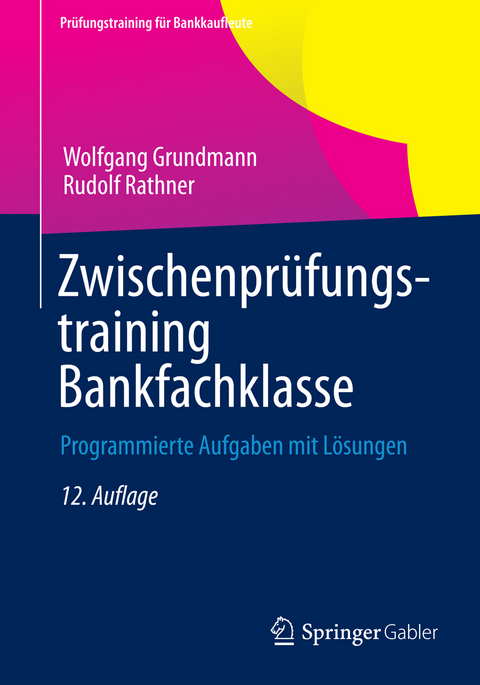 Prüfungstraining für Bankkaufleute

Wolfgang Grundmann
Rudolf Rathner

Zwischenprüfungstraining Bankfachklasse

Programmierte Aufgaben mit Lösungen

12. Auflage

Springer Gabler